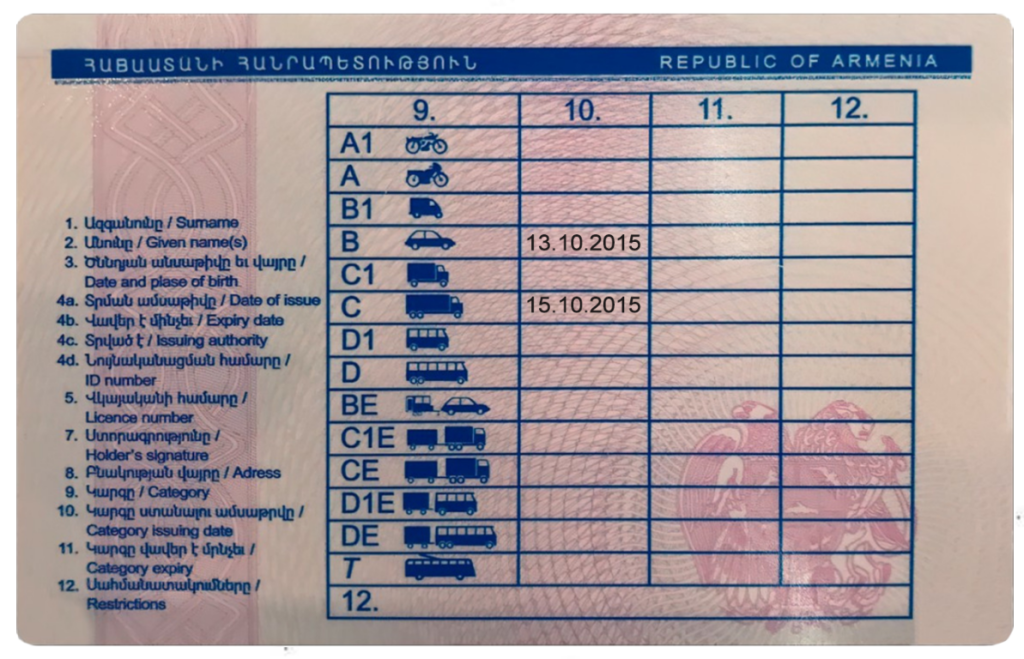 ՀԱՅԱՍՏԱՆԻ ՀԱՆՐԱՊԵՏՈՒԹՅՈՒՆ REPUBLIC OF ARMENIA

1. Ազգանունը / Surname
2. Անունը / Given name(s)
3. Ծննդյան ամսաթիվը և վայրը / Date and plase of birth
4a. Տրման ամսաթիվը / Date of issue
4b. Վավեր է մինչեւ / Expiry date
4c. Տրված է / Issuing authority
4d. Նույնականացման համարը / ID number
5. Վկայականի համարը / Licence number
7. Ստորագրությունը / Holder's signature
8. Բնակության վայրը / Adress
9. Կարգը / Category
10. Կարգը ստանալու ամսաթիվը / Category issuing date
11. Կարգը վավեր է մինչեւ / Category expiry
12. Սահմանափակումները / Restrictions

| 9. | 10. | 11. | 12. |
|---|---|---|---|
| A1 | | | |
| A | | | |
| B1 | | | |
| B | 13.10.2015 | | |
| C1 | | | |
| C | 15.10.2015 | | |
| D1 | | | |
| D | | | |
| BE | | | |
| C1E | | | |
| CE | | | |
| D1E | | | |
| DE | | | |
| T | | | |
| 12. | | | |